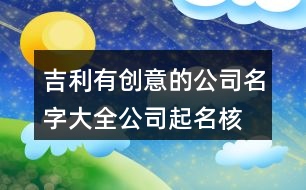 吉利有创意的公司名字大全公司起名核